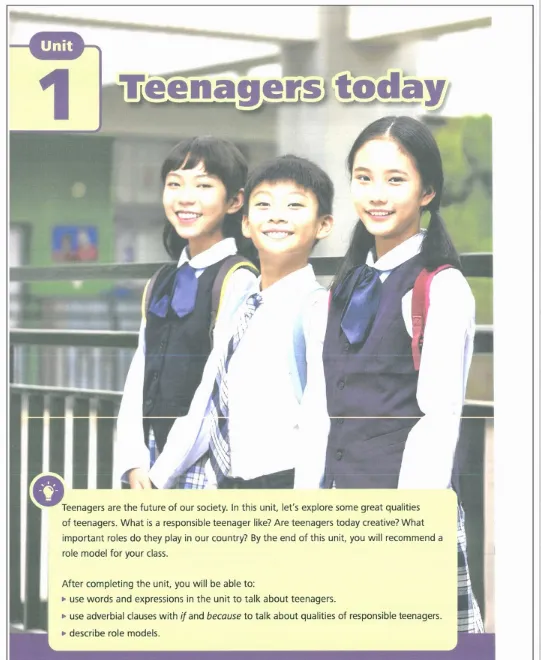 Unit
1
Teenagers today

Teenagers are the future of our society. In this unit, let's explore some great qualities of teenagers. What is a responsible teenager like? Are teenagers today creative? What important roles do they play in our country? By the end of this unit, you will recommend a role model for your class.

After completing the unit, you will be able to:
▸ use words and expressions in the unit to talk about teenagers.
▸ use adverbial clauses with if and because to talk about qualities of responsible teenagers.
▸ describe role models.